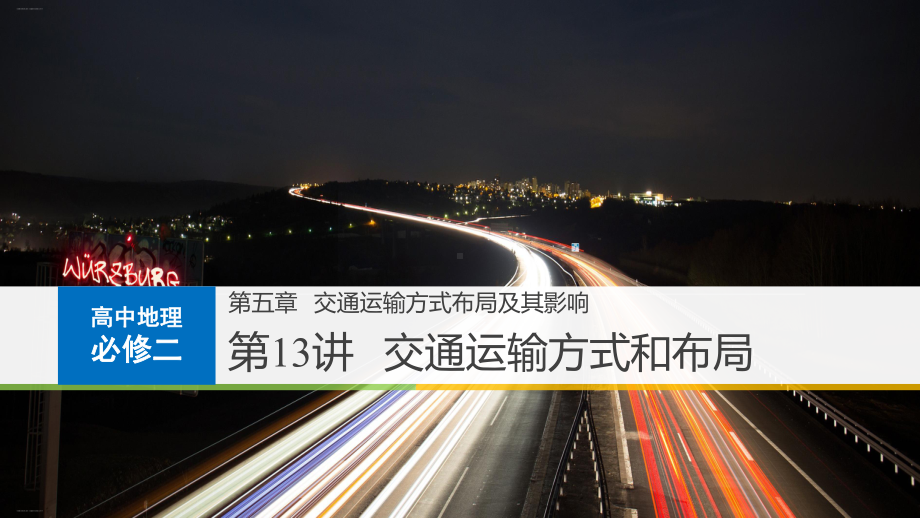 WÜRZBURG

高中地理
必修二

第五章 交通运输方式布局及其影响

第13讲 交通运输方式和布局